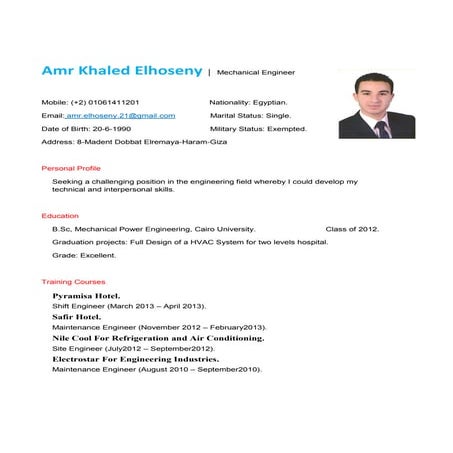 Amr Khaled Elhoseny | Mechanical Engineer

Mobile: (+2) 01061411201

Email: amr.elhoseny.21@gmail.com

Date of Birth: 20-6-1990

Address: 8-Madent Dobbat Elremaya-Haram-Giza

Nationality: Egyptian.

Marital Status: Single.

Military Status: Exempted.

Personal Profile

Seeking a challenging position in the engineering field whereby I could develop my technical and interpersonal skills.

Education

B.Sc, Mechanical Power Engineering, Cairo University. Class of 2012.

Graduation projects: Full Design of a HVAC System for two levels hospital.

Grade: Excellent.

Training Courses

Pyramisa Hotel.

Shift Engineer (March 2013 – April 2013).

Safir Hotel.

Maintenance Engineer (November 2012 – February2013).

Nile Cool For Refrigeration and Air Conditioning.

Site Engineer (July2012 – September2012).

Electrostar For Engineering Industries.

Maintenance Engineer (August 2010 – September2010).